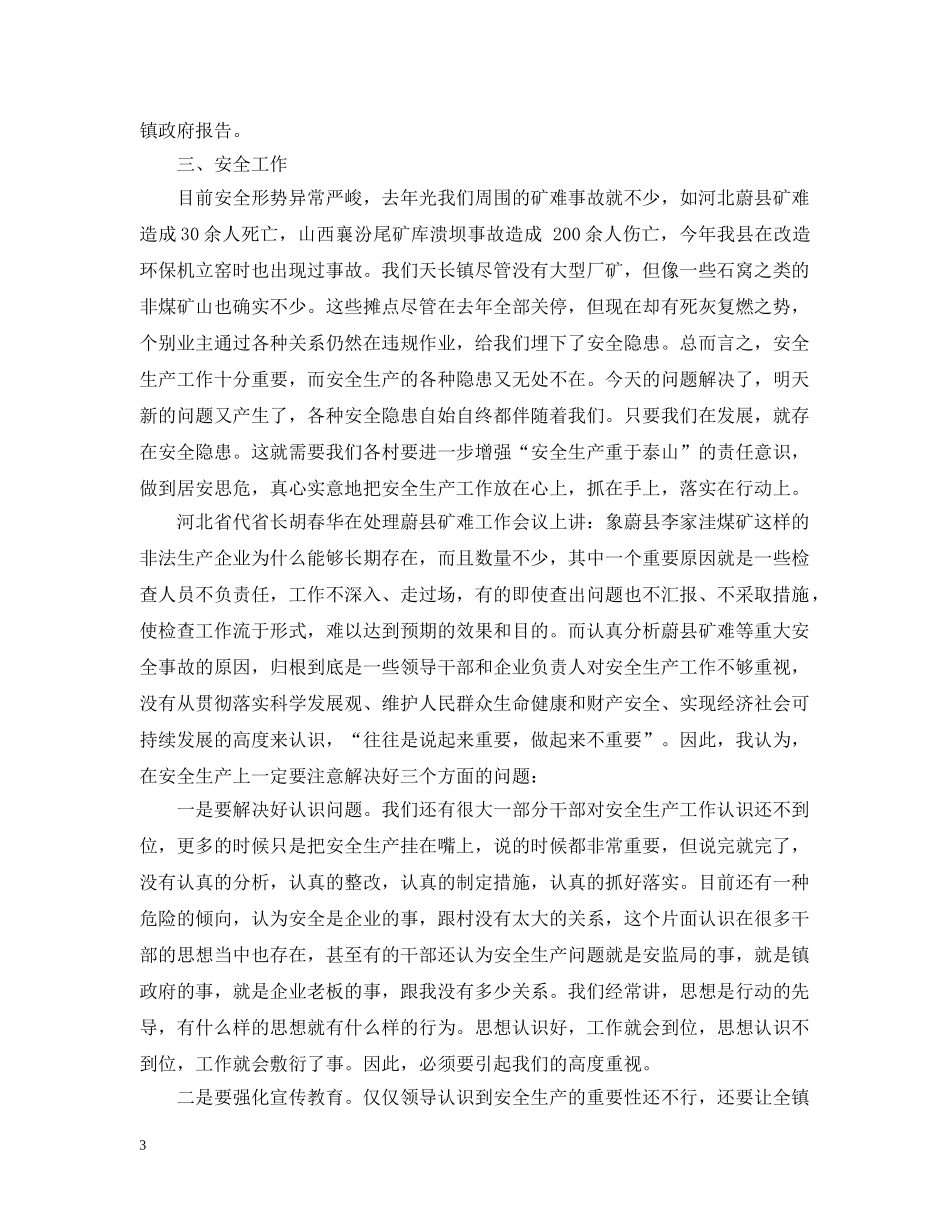 镇政府报告。

三、安全工作

目前安全形势异常严峻，去年光我们周围的矿难事故就不少，如河北蔚县矿难造成30余人死亡，山西襄汾尾矿库溃坝事故造成 200余人伤亡，今年我县在改造环保机立窑时也出现过事故。我们天长镇尽管没有大型厂矿，但像一些石窝之类的非煤矿山也确实不少。这些摊点尽管在去年全部关停，但现在却有死灰复燃之势，个别业主通过各种关系仍然在违规作业，给我们埋下了安全隐患。总而言之，安全生产工作十分重要，而安全生产的各种隐患又无处不在。今天的问题解决了，明天新的问题又产生了，各种安全隐患自始自终都伴随着我们。只要我们在发展，就存在安全隐患。这就需要我们各村要进一步增强“安全生产重于泰山”的责任意识，做到居安思危，真心实意地把安全生产工作放在心上，抓在手上，落实在行动上。

河北省代省长胡春华在处理蔚县矿难工作会议上讲：象蔚县李家洼煤矿这样的非法生产企业为什么能够长期存在，而且数量不少，其中一个重要原因就是一些检查人员不负责任，工作不深入、走过场，有的即使查出问题也不汇报、不采取措施，使检查工作流于形式，难以达到预期的效果和目的。而认真分析蔚县矿难等重大安全事故的原因，归根到底是一些领导干部和企业负责人对安全生产工作不够重视，没有从贯彻落实科学发展观、维护人民群众生命健康和财产安全、实现经济社会可持续发展的高度来认识，“往往是说起来重要，做起来不重要”。因此，我认为，在安全生产上一定要注意解决好三个方面的问题：

一是要解决好认识问题。我们还有很大一部分干部对安全生产工作认识还不到位，更多的时候只是把安全生产挂在嘴上，说的时候都非常重要，但说完就完了，没有认真的分析，认真的整改，认真的制定措施，认真的抓好落实。目前还有一种危险的倾向，认为安全是企业的事，跟村没有太大的关系，这个片面认识在很多干部的思想当中也存在，甚至有的干部还认为安全生产问题就是安监局的事，就是镇政府的事，就是企业老板的事，跟我没有多少关系。我们经常讲，思想是行动的先导，有什么样的思想就有什么样的行为。思想认识好，工作就会到位，思想认识不到位，工作就会敷衍了事。因此，必须要引起我们的高度重视。

二是要强化宣传教育。仅仅领导认识到安全生产的重要性还不行，还要让全镇

3